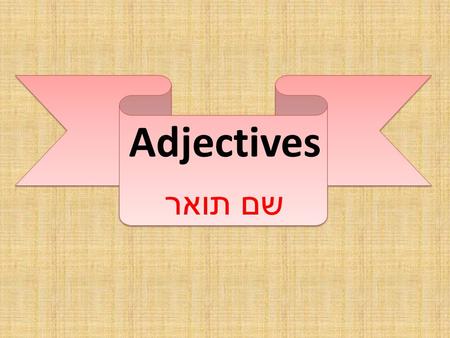 Adjectives

שם תואר